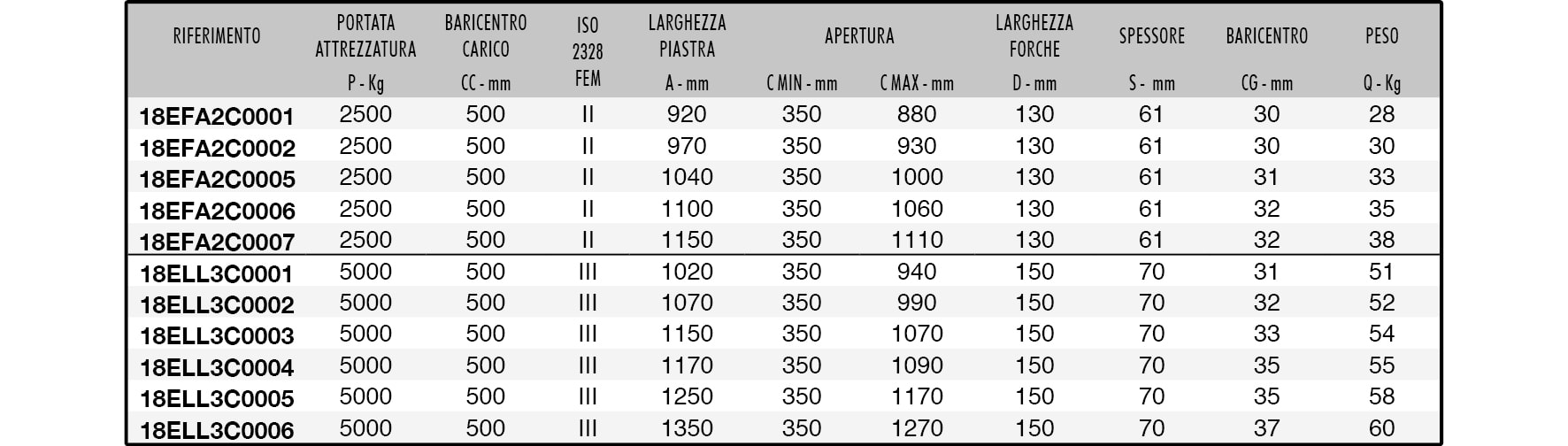 | RIFERIMENTO | PORTATA ATTREZZATURA P - Kg | BARICENTRO CARICO CC - mm | ISO 2328 FEM | LARGHEZZA PIASTRA A - mm | APERTURA C MIN - mm | APERTURA C MAX - mm | LARGHEZZA FORCHE D - mm | SPESSORE S - mm | BARICENTRO CG - mm | PESO Q - Kg |
|---|---|---|---|---|---|---|---|---|---|---|
| 18EFA2C0001 | 2500 | 500 | II | 920 | 350 | 880 | 130 | 61 | 30 | 28 |
| 18EFA2C0002 | 2500 | 500 | II | 970 | 350 | 930 | 130 | 61 | 30 | 30 |
| 18EFA2C0005 | 2500 | 500 | II | 1040 | 350 | 1000 | 130 | 61 | 31 | 33 |
| 18EFA2C0006 | 2500 | 500 | II | 1100 | 350 | 1060 | 130 | 61 | 32 | 35 |
| 18EFA2C0007 | 2500 | 500 | II | 1150 | 350 | 1110 | 130 | 61 | 32 | 38 |
| 18ELL3C0001 | 5000 | 500 | III | 1020 | 350 | 940 | 150 | 70 | 31 | 51 |
| 18ELL3C0002 | 5000 | 500 | III | 1070 | 350 | 990 | 150 | 70 | 32 | 52 |
| 18ELL3C0003 | 5000 | 500 | III | 1150 | 350 | 1070 | 150 | 70 | 33 | 54 |
| 18ELL3C0004 | 5000 | 500 | III | 1170 | 350 | 1090 | 150 | 70 | 35 | 55 |
| 18ELL3C0005 | 5000 | 500 | III | 1250 | 350 | 1170 | 150 | 70 | 35 | 58 |
| 18ELL3C0006 | 5000 | 500 | III | 1350 | 350 | 1270 | 150 | 70 | 37 | 60 |